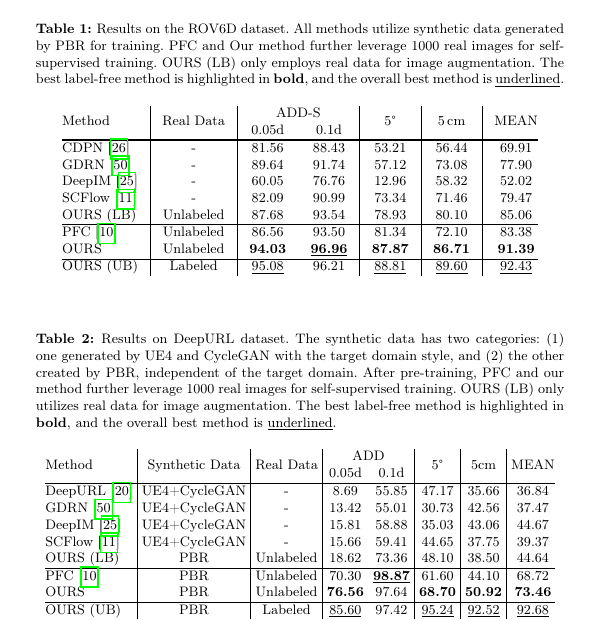 Table 1: Results on the ROV6D dataset. All methods utilize synthetic data generated by PBR for training. PFC and Our method further leverage 1000 real images for self-supervised training. OURS (LB) only employs real data for image augmentation. The best label-free method is highlighted in bold, and the overall best method is underlined.

| Method | Real Data | ADD-S 0.05d | ADD-S 0.1d | 5° | 5 cm | MEAN |
|---|---|---|---|---|---|---|
| CDPN [26] | - | 81.56 | 88.43 | 53.21 | 56.44 | 69.91 |
| GDRN [50] | - | 89.64 | 91.74 | 57.12 | 73.08 | 77.90 |
| DeepIM [25] | - | 60.05 | 76.76 | 12.96 | 58.32 | 52.02 |
| SCFlow [11] | - | 82.09 | 90.99 | 73.34 | 71.46 | 79.47 |
| OURS (LB) | Unlabeled | 87.68 | 93.54 | 78.93 | 80.10 | 85.06 |
| PFC [10] | Unlabeled | 86.56 | 93.50 | 81.34 | 72.10 | 83.38 |
| OURS | Unlabeled | 94.03 | 96.96 | 87.87 | 86.71 | 91.39 |
| OURS (UB) | Labeled | 95.08 | 96.21 | 88.81 | 89.60 | 92.43 |

Table 2: Results on DeepURL dataset. The synthetic data has two categories: (1) one generated by UE4 and CycleGAN with the target domain style, and (2) the other created by PBR, independent of the target domain. After pre-training, PFC and our method further leverage 1000 real images for self-supervised training. OURS (LB) only utilizes real data for image augmentation. The best label-free method is highlighted in bold, and the overall best method is underlined.

| Method | Synthetic Data | Real Data | ADD 0.05d | ADD 0.1d | 5° | 5cm | MEAN |
|---|---|---|---|---|---|---|---|
| DeepURL [20] | UE4+CycleGAN | - | 8.69 | 55.85 | 47.17 | 35.66 | 36.84 |
| GDRN [50] | UE4+CycleGAN | - | 13.42 | 55.01 | 30.73 | 42.56 | 37.47 |
| DeepIM [25] | UE4+CycleGAN | - | 15.81 | 58.88 | 35.03 | 43.06 | 44.67 |
| SCFlow [11] | UE4+CycleGAN | - | 15.66 | 59.41 | 44.65 | 37.75 | 39.37 |
| OURS (LB) | PBR | Unlabeled | 18.62 | 73.36 | 48.10 | 38.50 | 44.64 |
| PFC [10] | PBR | Unlabeled | 70.30 | 98.87 | 61.60 | 44.10 | 68.72 |
| OURS | PBR | Unlabeled | 76.56 | 97.64 | 68.70 | 50.92 | 73.46 |
| OURS (UB) | PBR | Labeled | 85.60 | 97.42 | 95.24 | 92.52 | 92.68 |